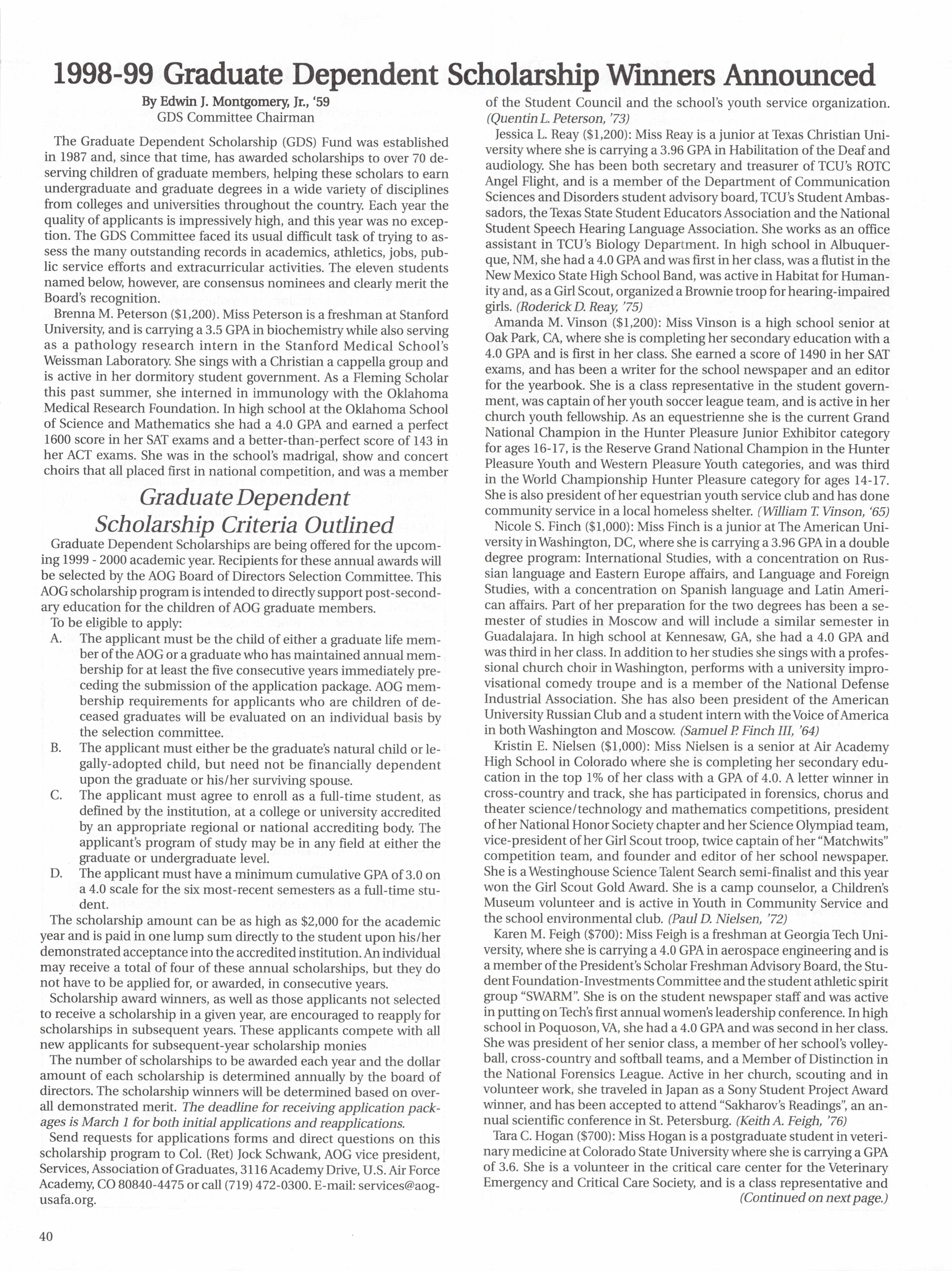 1998-99 Graduate Dependent Scholarship Winners Announced

By Edwin J. Montgomery, Jr., '59
GDS Committee Chairman

The Graduate Dependent Scholarship (GDS) Fund was established in 1987 and, since that time, has awarded scholarships to over 70 deserving children of graduate members, helping these scholars to earn undergraduate and graduate degrees in a wide variety of disciplines from colleges and universities throughout the country. Each year the quality of applicants is impressively high, and this year was no exception. The GDS Committee faced its usual difficult task of trying to assess the many outstanding records in academics, athletics, jobs, public service efforts and extracurricular activities. The eleven students named below, however, are consensus nominees and clearly merit the Board's recognition.

Brenna M. Peterson ($1,200). Miss Peterson is a freshman at Stanford University, and is carrying a 3.5 GPA in biochemistry while also serving as a pathology research intern in the Stanford Medical School's Weissman Laboratory. She sings with a Christian a cappella group and is active in her dormitory student government. As a Fleming Scholar this past summer, she interned in immunology with the Oklahoma Medical Research Foundation. In high school at the Oklahoma School of Science and Mathematics she had a 4.0 GPA and earned a perfect 1600 score in her SAT exams and a better-than-perfect score of 143 in her ACT exams. She was in the school's madrigal, show and concert choirs that all placed first in national competition, and was a member

Graduate Dependent Scholarship Criteria Outlined

Graduate Dependent Scholarships are being offered for the upcoming 1999 - 2000 academic year. Recipients for these annual awards will be selected by the AOG Board of Directors Selection Committee. This AOG scholarship program is intended to directly support post-secondary education for the children of AOG graduate members.

To be eligible to apply:

A. The applicant must be the child of either a graduate life member of the AOG or a graduate who has maintained annual membership for at least the five consecutive years immediately preceding the submission of the application package. AOG membership requirements for applicants who are children of deceased graduates will be evaluated on an individual basis by the selection committee.

B. The applicant must either be the graduate's natural child or legally-adopted child, but need not be financially dependent upon the graduate or his/her surviving spouse.

C. The applicant must agree to enroll as a full-time student, as defined by the institution, at a college or university accredited by an appropriate regional or national accrediting body. The applicant's program of study may be in any field at either the graduate or undergraduate level.

D. The applicant must have a minimum cumulative GPA of 3.0 on a 4.0 scale for the six most-recent semesters as a full-time student.

The scholarship amount can be as high as $2,000 for the academic year and is paid in one lump sum directly to the student upon his/her demonstrated acceptance into the accredited institution. An individual may receive a total of four of these annual scholarships, but they do not have to be applied for, or awarded, in consecutive years.

Scholarship award winners, as well as those applicants not selected to receive a scholarship in a given year, are encouraged to reapply for scholarships in subsequent years. These applicants compete with all new applicants for subsequent-year scholarship monies

The number of scholarships to be awarded each year and the dollar amount of each scholarship is determined annually by the board of directors. The scholarship winners will be determined based on overall demonstrated merit. The deadline for receiving application packages is March 1 for both initial applications and reapplications.

Send requests for applications forms and direct questions on this scholarship program to Col. (Ret) Jock Schwank, AOG vice president, Services, Association of Graduates, 3116 Academy Drive, U.S. Air Force Academy, CO 80840-4475 or call (719) 472-0300. E-mail: services@aog-usafa.org.

of the Student Council and the school's youth service organization. (Quentin L. Peterson, '73)

Jessica L. Reay ($1,200): Miss Reay is a junior at Texas Christian University where she is carrying a 3.96 GPA in Habilitation of the Deaf and audiology. She has been both secretary and treasurer of TCU's ROTC Angel Flight, and is a member of the Department of Communication Sciences and Disorders student advisory board, TCU's Student Ambassadors, the Texas State Student Educators Association and the National Student Speech Hearing Language Association. She works as an office assistant in TCU's Biology Department. In high school in Albuquerque, NM, she had a 4.0 GPA and was first in her class, was a flutist in the New Mexico State High School Band, was active in Habitat for Humanity and, as a Girl Scout, organized a Brownie troop for hearing-impaired girls. (Roderick D. Reay, '75)

Amanda M. Vinson ($1,200): Miss Vinson is a high school senior at Oak Park, CA, where she is completing her secondary education with a 4.0 GPA and is first in her class. She earned a score of 1490 in her SAT exams, and has been a writer for the school newspaper and an editor for the yearbook. She is a class representative in the student government, was captain of her youth soccer league team, and is active in her church youth fellowship. As an equestrienne she is the current Grand National Champion in the Hunter Pleasure Junior Exhibitor category for ages 16-17, is the Reserve Grand National Champion in the Hunter Pleasure Youth and Western Pleasure Youth categories, and was third in the World Championship Hunter Pleasure category for ages 14-17. She is also president of her equestrian youth service club and has done community service in a local homeless shelter. (William T. Vinson, '65)

Nicole S. Finch ($1,000): Miss Finch is a junior at The American University in Washington, DC, where she is carrying a 3.96 GPA in a double degree program: International Studies, with a concentration on Russian language and Eastern Europe affairs, and Language and Foreign Studies, with a concentration on Spanish language and Latin American affairs. Part of her preparation for the two degrees has been a semester of studies in Moscow and will include a similar semester in Guadalajara. In high school at Kennesaw, GA, she had a 4.0 GPA and was third in her class. In addition to her studies she sings with a professional church choir in Washington, performs with a university improvisational comedy troupe and is a member of the National Defense Industrial Association. She has also been president of the American University Russian Club and a student intern with the Voice of America in both Washington and Moscow. (Samuel P. Finch III, '64)

Kristin E. Nielsen ($1,000): Miss Nielsen is a senior at Air Academy High School in Colorado where she is completing her secondary education in the top 1% of her class with a GPA of 4.0. A letter winner in cross-country and track, she has participated in forensics, chorus and theater science/technology and mathematics competitions, president of her National Honor Society chapter and her Science Olympiad team, vice-president of her Girl Scout troop, twice captain of her "Matchwits" competition team, and founder and editor of her school newspaper. She is a Westinghouse Science Talent Search semi-finalist and this year won the Girl Scout Gold Award. She is a camp counselor, a Children's Museum volunteer and is active in Youth in Community Service and the school environmental club. (Paul D. Nielsen, '72)

Karen M. Feigh ($700): Miss Feigh is a freshman at Georgia Tech University, where she is carrying a 4.0 GPA in aerospace engineering and is a member of the President's Scholar Freshman Advisory Board, the Student Foundation-Investments Committee and the student athletic spirit group "SWARM". She is on the student newspaper staff and was active in putting on Tech's first annual women's leadership conference. In high school in Poquoson, VA, she had a 4.0 GPA and was second in her class. She was president of her senior class, a member of her school's volleyball, cross-country and softball teams, and a Member of Distinction in the National Forensics League. Active in her church, scouting and in volunteer work, she traveled in Japan as a Sony Student Project Award winner, and has been accepted to attend "Sakharov's Readings", an annual scientific conference in St. Petersburg. (Keith A. Feigh, '76)

Tara C. Hogan ($700): Miss Hogan is a postgraduate student in veterinary medicine at Colorado State University where she is carrying a GPA of 3.6. She is a volunteer in the critical care center for the Veterinary Emergency and Critical Care Society, and is a class representative and

(Continued on next page.)

40